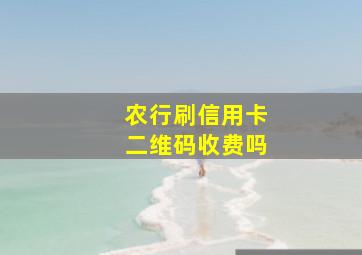 农行刷信用卡
二维码收费吗